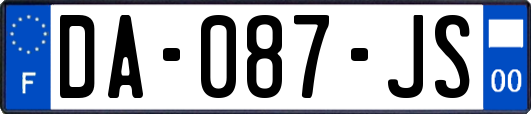 F
DA-087-JS
00